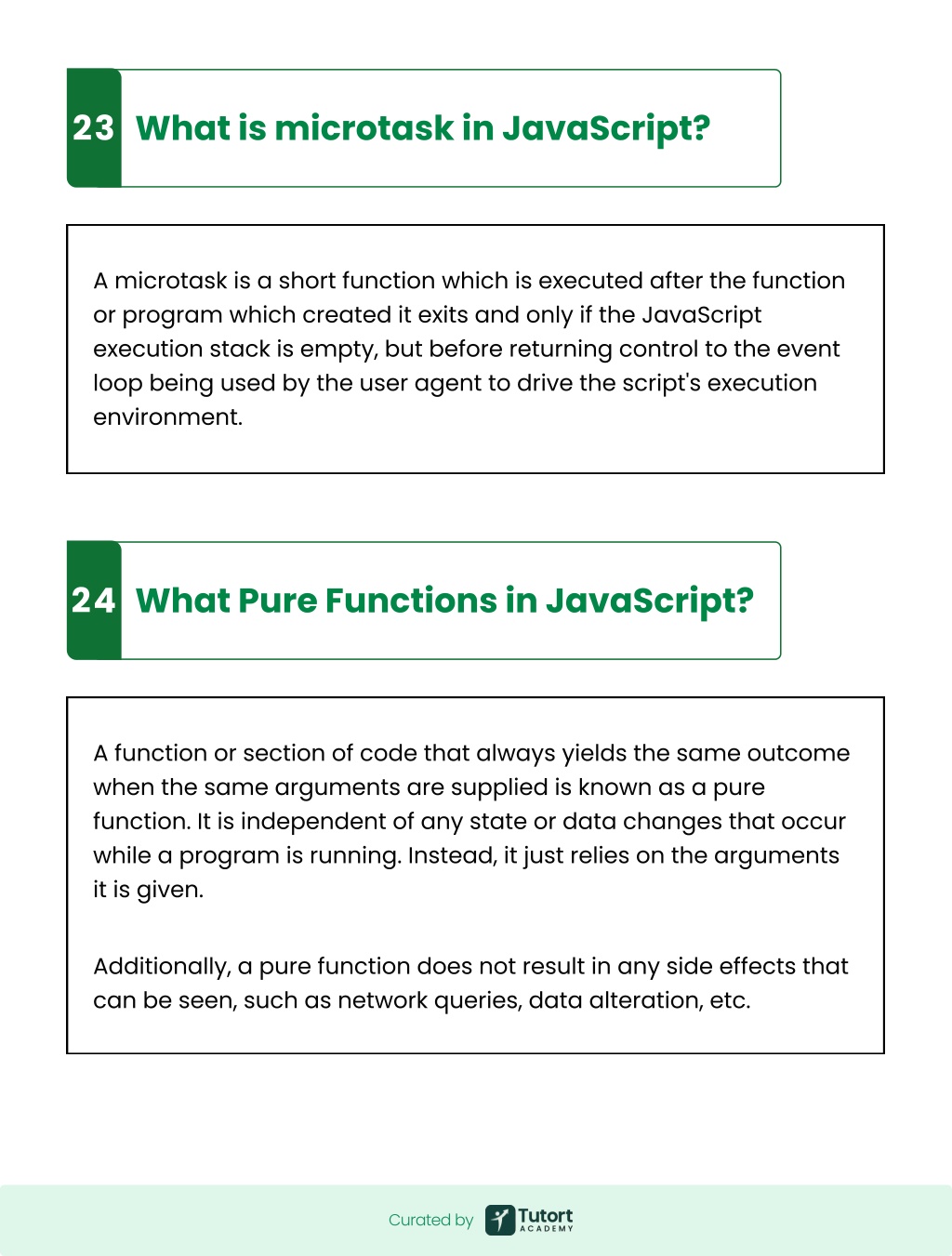 23 What is microtask in JavaScript?

A microtask is a short function which is executed after the function or program which created it exits and only if the JavaScript execution stack is empty, but before returning control to the event loop being used by the user agent to drive the script's execution environment.

24 What Pure Functions in JavaScript?

A function or section of code that always yields the same outcome when the same arguments are supplied is known as a pure function. It is independent of any state or data changes that occur while a program is running. Instead, it just relies on the arguments it is given.

Additionally, a pure function does not result in any side effects that can be seen, such as network queries, data alteration, etc.

Curated by Tutort ACADEMY